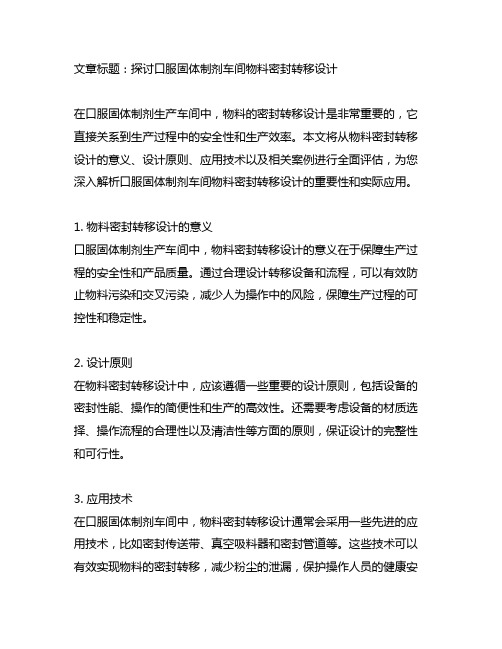 文章标题：探讨口服固体制剂车间物料密封转移设计

在口服固体制剂生产车间中，物料的密封转移设计是非常重要的，它直接关系到生产过程中的安全性和生产效率。本文将从物料密封转移设计的意义、设计原则、应用技术以及相关案例进行全面评估，为您深入解析口服固体制剂车间物料密封转移设计的重要性和实际应用。

1. 物料密封转移设计的意义
口服固体制剂生产车间中，物料密封转移设计的意义在于保障生产过程的安全性和产品质量。通过合理设计转移设备和流程，可以有效防止物料污染和交叉污染，减少人为操作中的风险，保障生产过程的可控性和稳定性。

2. 设计原则
在物料密封转移设计中，应该遵循一些重要的设计原则，包括设备的密封性能、操作的简便性和生产的高效性。还需要考虑设备的材质选择、操作流程的合理性以及清洁性等方面的原则，保证设计的完整性和可行性。

3. 应用技术
在口服固体制剂车间中，物料密封转移设计通常会采用一些先进的应用技术，比如密封传送带、真空吸料器和密封管道等。这些技术可以有效实现物料的密封转移，减少粉尘的泄漏，保护操作人员的健康安